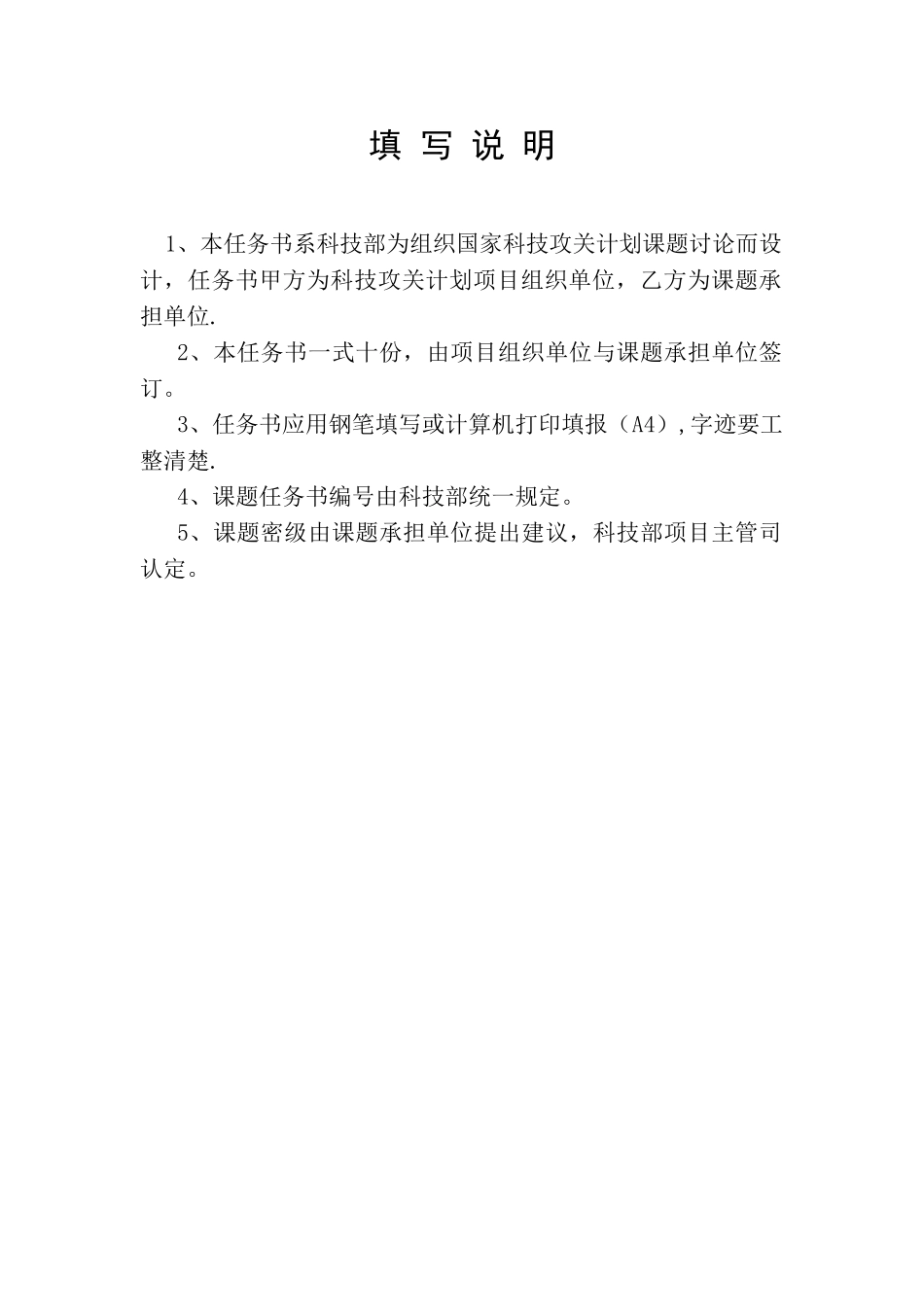 填 写 说 明

1、本任务书系科技部为组织国家科技攻关计划课题讨论而设计，任务书甲方为科技攻关计划项目组织单位，乙方为课题承担单位.

2、本任务书一式十份，由项目组织单位与课题承担单位签订。

3、任务书应用钢笔填写或计算机打印填报（A4）,字迹要工整清楚.

4、课题任务书编号由科技部统一规定。

5、课题密级由课题承担单位提出建议，科技部项目主管司认定。